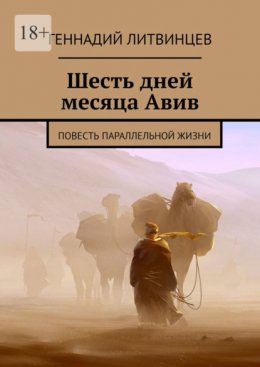 18+

ГЕННАДИЙ ЛИТВИНЦЕВ

Шесть дней месяца Авив

ПОВЕСТЬ ПАРАЛЛЕЛЬНОЙ ЖИЗНИ